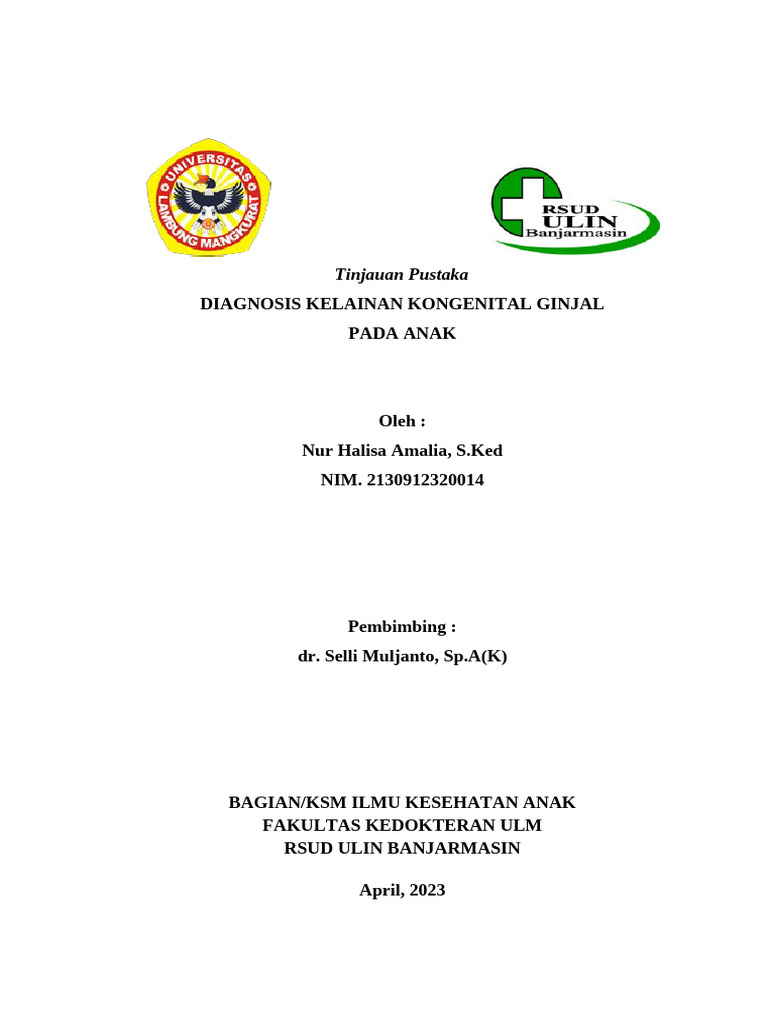 UNIVERSITAS LAMBUNG MANGKURAT

RSUD ULIN Banjarmasin

Tinjauan Pustaka

DIAGNOSIS KELAINAN KONGENITAL GINJAL PADA ANAK

Oleh :

Nur Halisa Amalia, S.Ked

NIM. 2130912320014

Pembimbing :

dr. Selli Muljanto, Sp.A(K)

BAGIAN/KSM ILMU KESEHATAN ANAK
FAKULTAS KEDOKTERAN ULM
RSUD ULIN BANJARMASIN

April, 2023